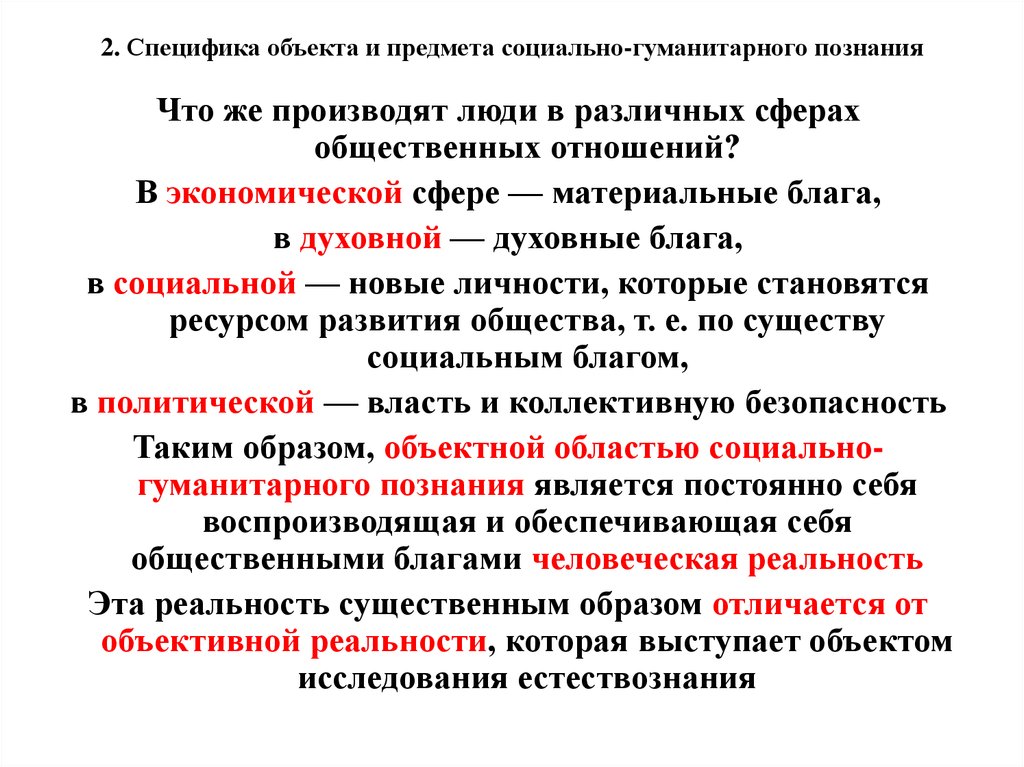 2. Специфика объекта и предмета социально-гуманитарного познания

Что же производят люди в различных сферах общественных отношений?

В экономической сфере — материальные блага,

в духовной — духовные блага,

в социальной — новые личности, которые становятся ресурсом развития общества, т. е. по существу социальным благом,

в политической — власть и коллективную безопасность

Таким образом, объектной областью социально-гуманитарного познания является постоянно себя воспроизводящая и обеспечивающая себя общественными благами человеческая реальность

Эта реальность существенным образом отличается от объективной реальности, которая выступает объектом исследования естествознания